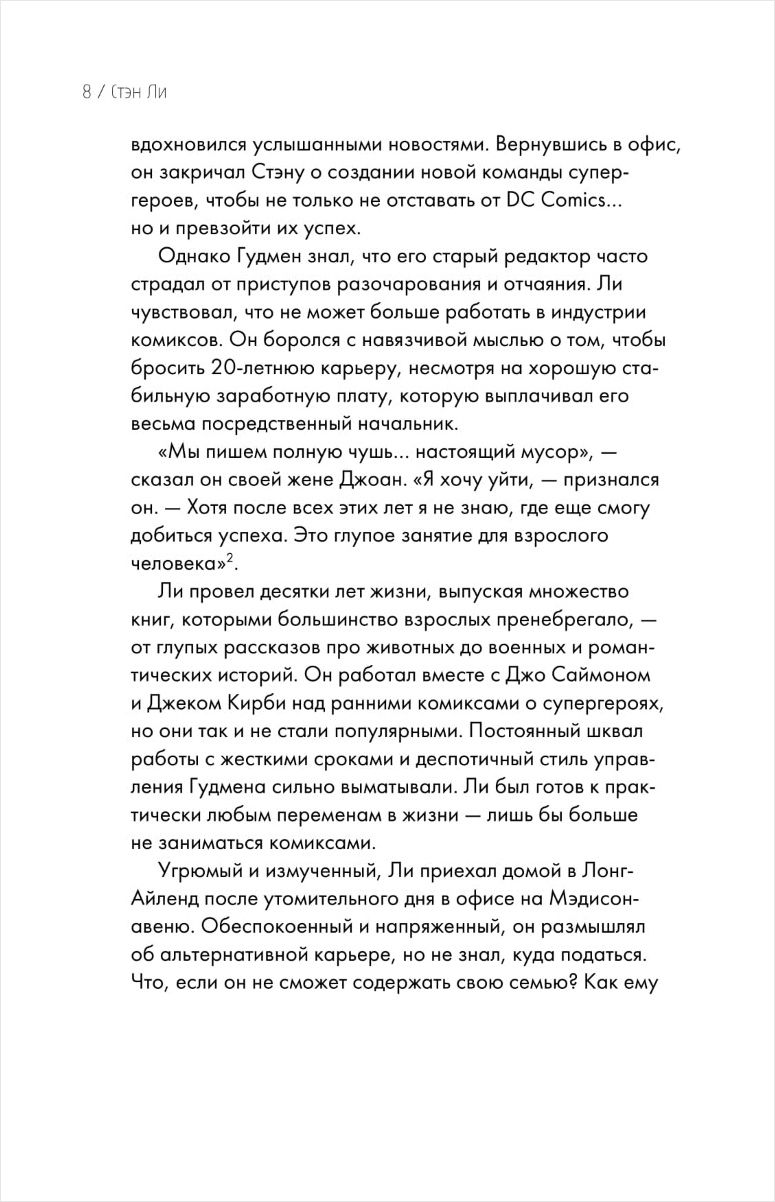 8 / Стэн Ли

вдохновился услышанными новостями. Вернувшись в офис, он закричал Стэну о создании новой команды супергероев, чтобы не только не отставать от DC Comics... но и превзойти их успех.

Однако Гудмен знал, что его старый редактор часто страдал от приступов разочарования и отчаяния. Ли чувствовал, что не может больше работать в индустрии комиксов. Он боролся с навязчивой мыслью о том, чтобы бросить 20-летнюю карьеру, несмотря на хорошую стабильную заработную плату, которую выплачивал его весьма посредственный начальник.

«Мы пишем полную чушь... настоящий мусор», — сказал он своей жене Джоан. «Я хочу уйти, — признался он. — Хотя после всех этих лет я не знаю, где еще смогу добиться успеха. Это глупое занятие для взрослого человека»$^2$.

Ли провел десятки лет жизни, выпуская множество книг, которыми большинство взрослых пренебрегало, — от глупых рассказов про животных до военных и романтических историй. Он работал вместе с Джо Саймоном и Джеком Кирби над ранними комиксами о супергероях, но они так и не стали популярными. Постоянный шквал работы с жесткими сроками и деспотичный стиль управления Гудмена сильно выматывали. Ли был готов к практически любым переменам в жизни — лишь бы больше не заниматься комиксами.

Угрюмый и измученный, Ли приехал домой в Лонг-Айленд после утомительного дня в офисе на Мэдисон-авеню. Обеспокоенный и напряженный, он размышлял об альтернативной карьере, но не знал, куда податься. Что, если он не сможет содержать свою семью? Как ему